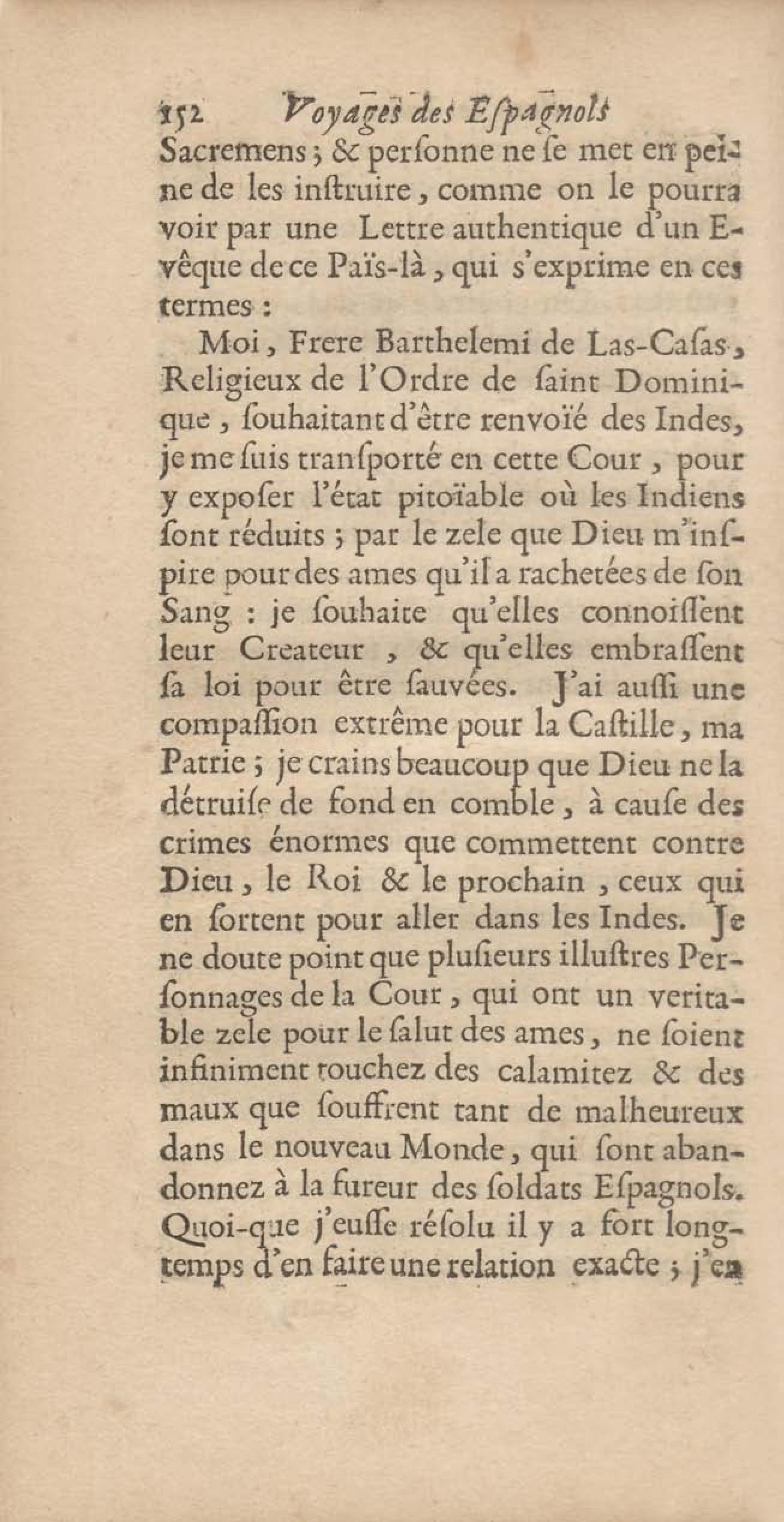 152 Voyages des Espagnols

Sacremens ; & personne ne se met en peine de les instruire, comme on le pourra voir par une Lettre authentique d'un Evêque de ce Païs-là, qui s'exprime en ces termes :

Moi, Frere Barthelemi de Las-Casas, Religieux de l'Ordre de saint Dominique, souhaitant d'être renvoïé des Indes, je me suis transporté en cette Cour, pour y exposer l'état pitoïable où les Indiens sont réduits ; par le zele que Dieu m'inspire pour des ames qu'il a rachetées de son Sang : je souhaite qu'elles connoissent leur Createur, & qu'elles embrassent sa loi pour être sauvées. J'ai aussi une compassion extrême pour la Castille, ma Patrie ; je crains beaucoup que Dieu ne la détruise de fond en comble, à cause des crimes énormes que commettent contre Dieu, le Roi & le prochain, ceux qui en sortent pour aller dans les Indes. Je ne doute point que plusieurs illustres Personnages de la Cour, qui ont un veritable zele pour le salut des ames, ne soient infiniment touchez des calamitez & des maux que souffrent tant de malheureux dans le nouveau Monde, qui sont abandonnez à la fureur des soldats Espagnols. Quoi-que j'eusse résolu il y a fort longtemps d'en faire une relation exacte ; j'en